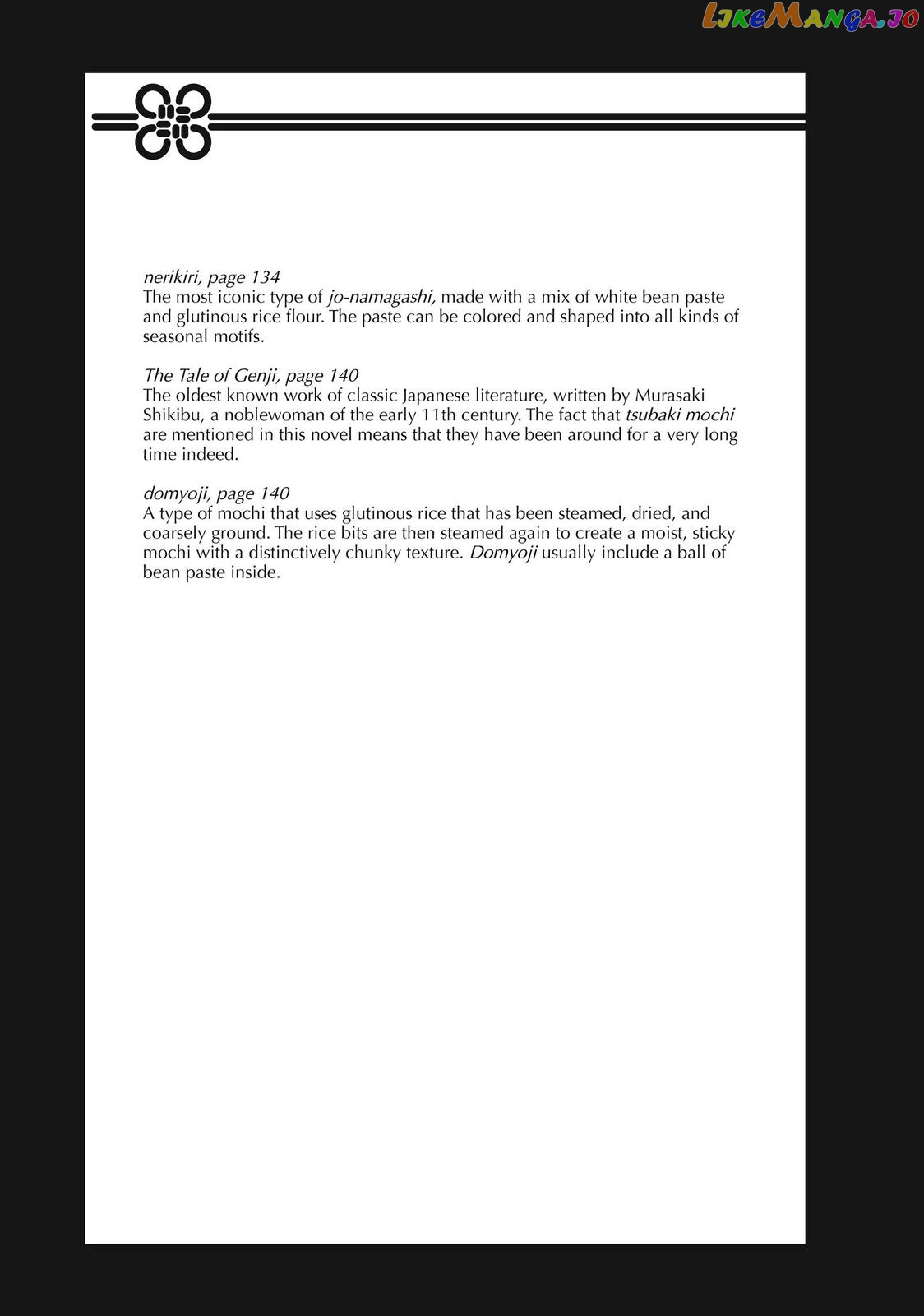 nerikiri, page 134
The most iconic type of jo-namagashi, made with a mix of white bean paste and glutinous rice flour. The paste can be colored and shaped into all kinds of seasonal motifs.

The Tale of Genji, page 140
The oldest known work of classic Japanese literature, written by Murasaki Shikibu, a noblewoman of the early 11th century. The fact that tsubaki mochi are mentioned in this novel means that they have been around for a very long time indeed.

domyoji, page 140
A type of mochi that uses glutinous rice that has been steamed, dried, and coarsely ground. The rice bits are then steamed again to create a moist, sticky mochi with a distinctively chunky texture. Domyoji usually include a ball of bean paste inside.

LikeManga.io